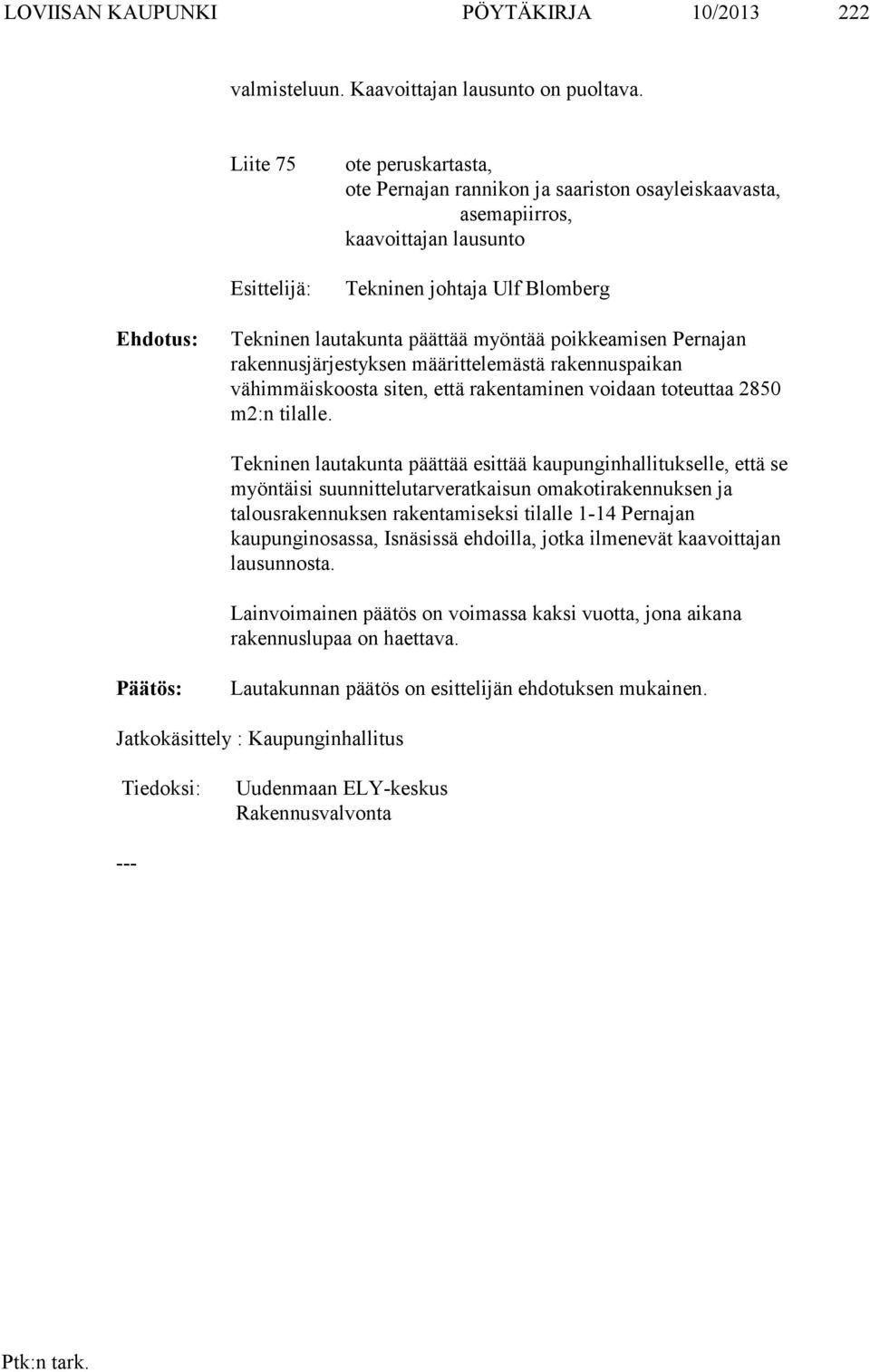 LOVIISAN KAUPUNKI PÖYTÄKIRJA 10/2013 222

valmisteluun. Kaavoittajan lausunto on puoltava.

Liite 75 ote peruskartasta, ote Pernajan rannikon ja saariston osayleiskaavasta, asemapiirros, kaavoittajan lausunto

Esittelijä: Tekninen johtaja Ulf Blomberg

Ehdotus: Tekninen lautakunta päättää myöntää poikkeamisen Pernajan rakennusjärjestyksen määrittelemästä rakennuspaikan vähimmäiskoosta siten, että rakentaminen voidaan toteuttaa 2850 m2:n tilalle.

Tekninen lautakunta päättää esittää kaupunginhallitukselle, että se myöntäisi suunnittelutarveratkaisun omakotirakennuksen ja talousrakennuksen rakentamiseksi tilalle 1-14 Pernajan kaupunginosassa, Isnäsissä ehdoilla, jotka ilmenevät kaavoittajan lausunnosta.

Lainvoimainen päätös on voimassa kaksi vuotta, jona aikana rakennuslupaa on haettava.

Päätös: Lautakunnan päätös on esittelijän ehdotuksen mukainen.

Jatkokäsittely : Kaupunginhallitus

Tiedoksi: Uudenmaan ELY-keskus
Rakennusvalvonta

---

Ptk:n tark.